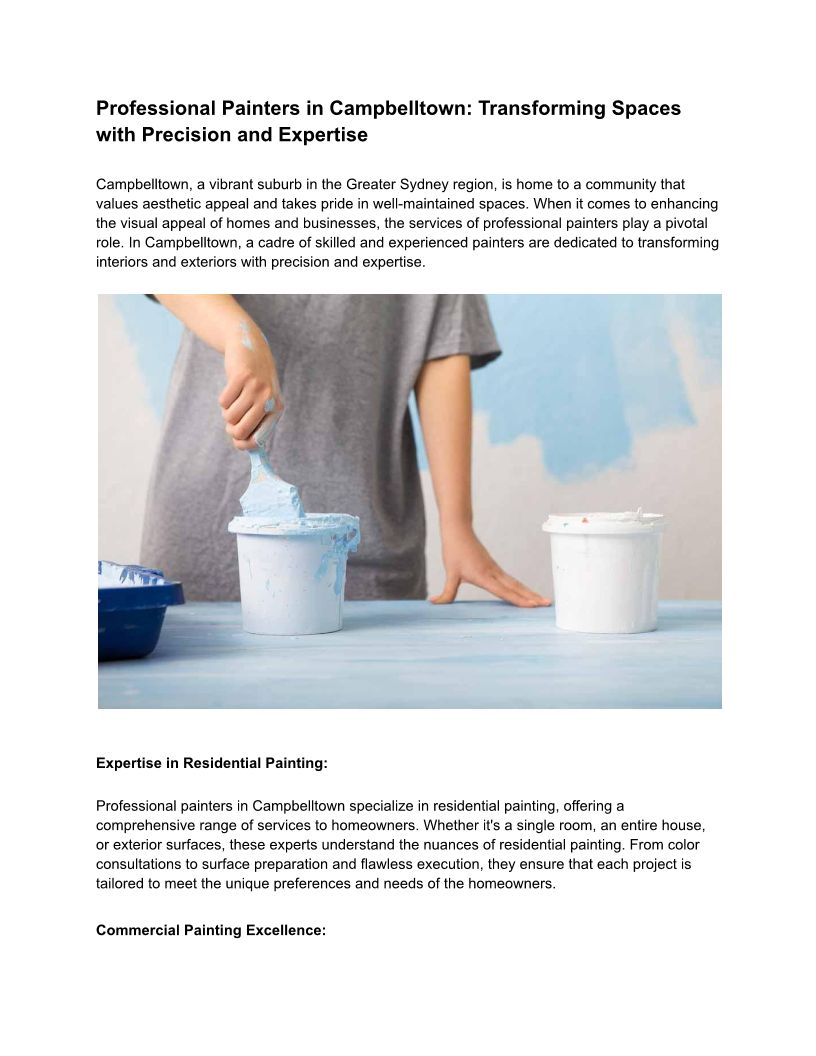 Professional Painters in Campbelltown: Transforming Spaces with Precision and Expertise

Campbelltown, a vibrant suburb in the Greater Sydney region, is home to a community that values aesthetic appeal and takes pride in well-maintained spaces. When it comes to enhancing the visual appeal of homes and businesses, the services of professional painters play a pivotal role. In Campbelltown, a cadre of skilled and experienced painters are dedicated to transforming interiors and exteriors with precision and expertise.

Expertise in Residential Painting:

Professional painters in Campbelltown specialize in residential painting, offering a comprehensive range of services to homeowners. Whether it's a single room, an entire house, or exterior surfaces, these experts understand the nuances of residential painting. From color consultations to surface preparation and flawless execution, they ensure that each project is tailored to meet the unique preferences and needs of the homeowners.

Commercial Painting Excellence: